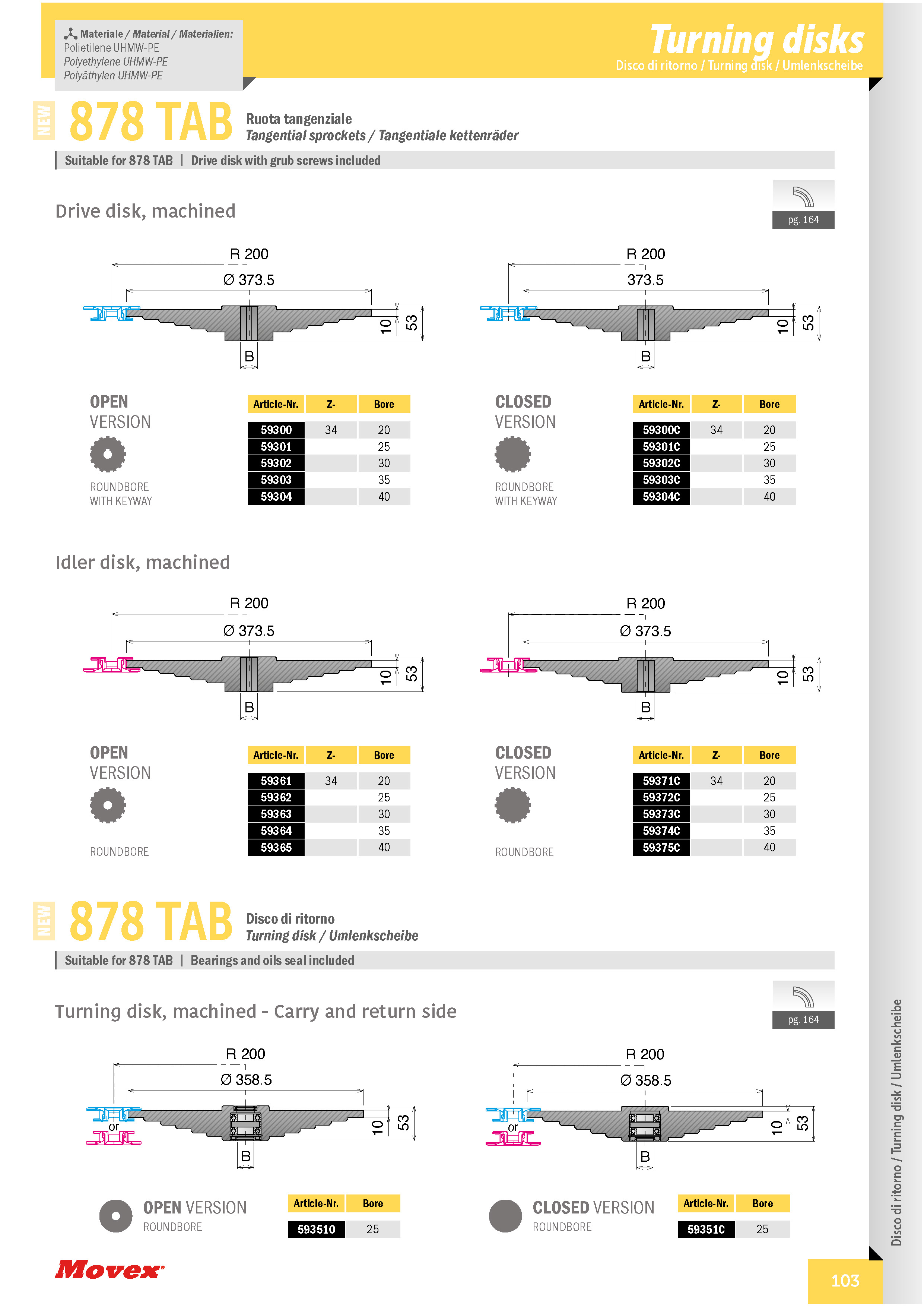 Materiale / Material / Materialien:
Polietilene UHMW-PE
Polyethylene UHMW-PE
Polyäthylen UHMW-PE

Turning disks
Disco di ritorno / Turning disk / Umlenkscheibe

NEW 878 TAB Ruota tangenziale
Tangential sprockets / Tangentiale kettenräder

Suitable for 878 TAB | Drive disk with grub screws included

Drive disk, machined

pg. 164

R 200
Ø 373.5
10
53
B

R 200
373.5
10
53
B

OPEN VERSION
ROUNDBORE WITH KEYWAY

| Article-Nr. | Z- | Bore |
|---|---|---|
| 59300 | 34 | 20 |
| 59301 | | 25 |
| 59302 | | 30 |
| 59303 | | 35 |
| 59304 | | 40 |

CLOSED VERSION
ROUNDBORE WITH KEYWAY

| Article-Nr. | Z- | Bore |
|---|---|---|
| 59300C | 34 | 20 |
| 59301C | | 25 |
| 59302C | | 30 |
| 59303C | | 35 |
| 59304C | | 40 |

Idler disk, machined

R 200
Ø 373.5
10
53
B

R 200
Ø 373.5
10
53
B

OPEN VERSION
ROUNDBORE

| Article-Nr. | Z- | Bore |
|---|---|---|
| 59361 | 34 | 20 |
| 59362 | | 25 |
| 59363 | | 30 |
| 59364 | | 35 |
| 59365 | | 40 |

CLOSED VERSION
ROUNDBORE

| Article-Nr. | Z- | Bore |
|---|---|---|
| 59371C | 34 | 20 |
| 59372C | | 25 |
| 59373C | | 30 |
| 59374C | | 35 |
| 59375C | | 40 |

NEW 878 TAB Disco di ritorno
Turning disk / Umlenkscheibe

Suitable for 878 TAB | Bearings and oils seal included

Turning disk, machined - Carry and return side

pg. 164

R 200
Ø 358.5
or
10
53
B

R 200
Ø 358.5
or
10
53
B

OPEN VERSION
ROUNDBORE

| Article-Nr. | Bore |
|---|---|
| 593510 | 25 |

CLOSED VERSION
ROUNDBORE

| Article-Nr. | Bore |
|---|---|
| 59351C | 25 |

Disco di ritorno / Turning disk / Umlenkscheibe

Movex

103